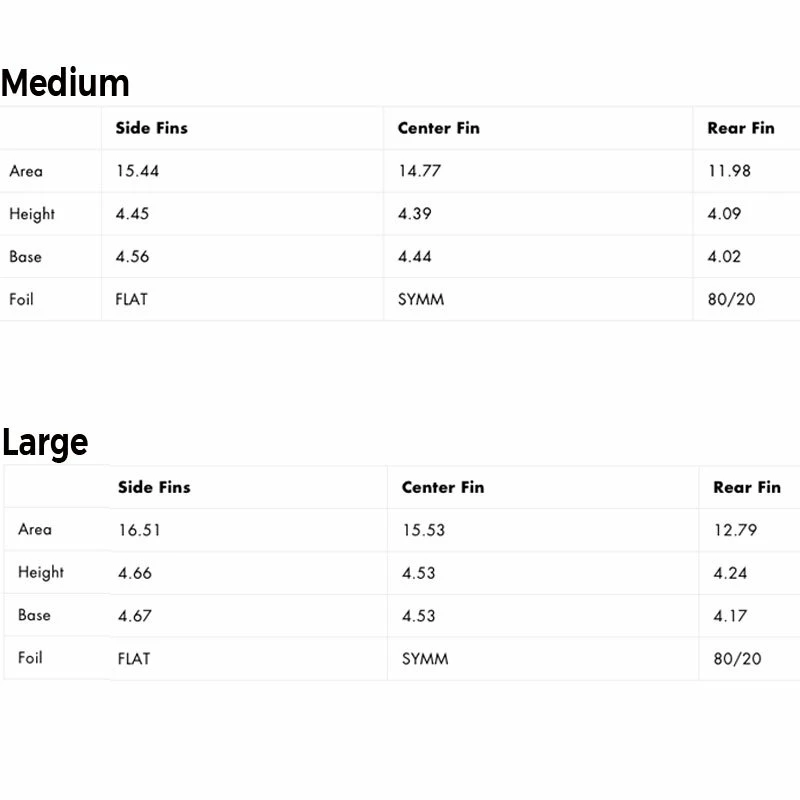 Medium

| | Side Fins | Center Fin | Rear Fin |
|---|---|---|---|
| Area | 15.44 | 14.77 | 11.98 |
| Height | 4.45 | 4.39 | 4.09 |
| Base | 4.56 | 4.44 | 4.02 |
| Foil | FLAT | SYMM | 80/20 |

Large

| | Side Fins | Center Fin | Rear Fin |
|---|---|---|---|
| Area | 16.51 | 15.53 | 12.79 |
| Height | 4.66 | 4.53 | 4.24 |
| Base | 4.67 | 4.53 | 4.17 |
| Foil | FLAT | SYMM | 80/20 |